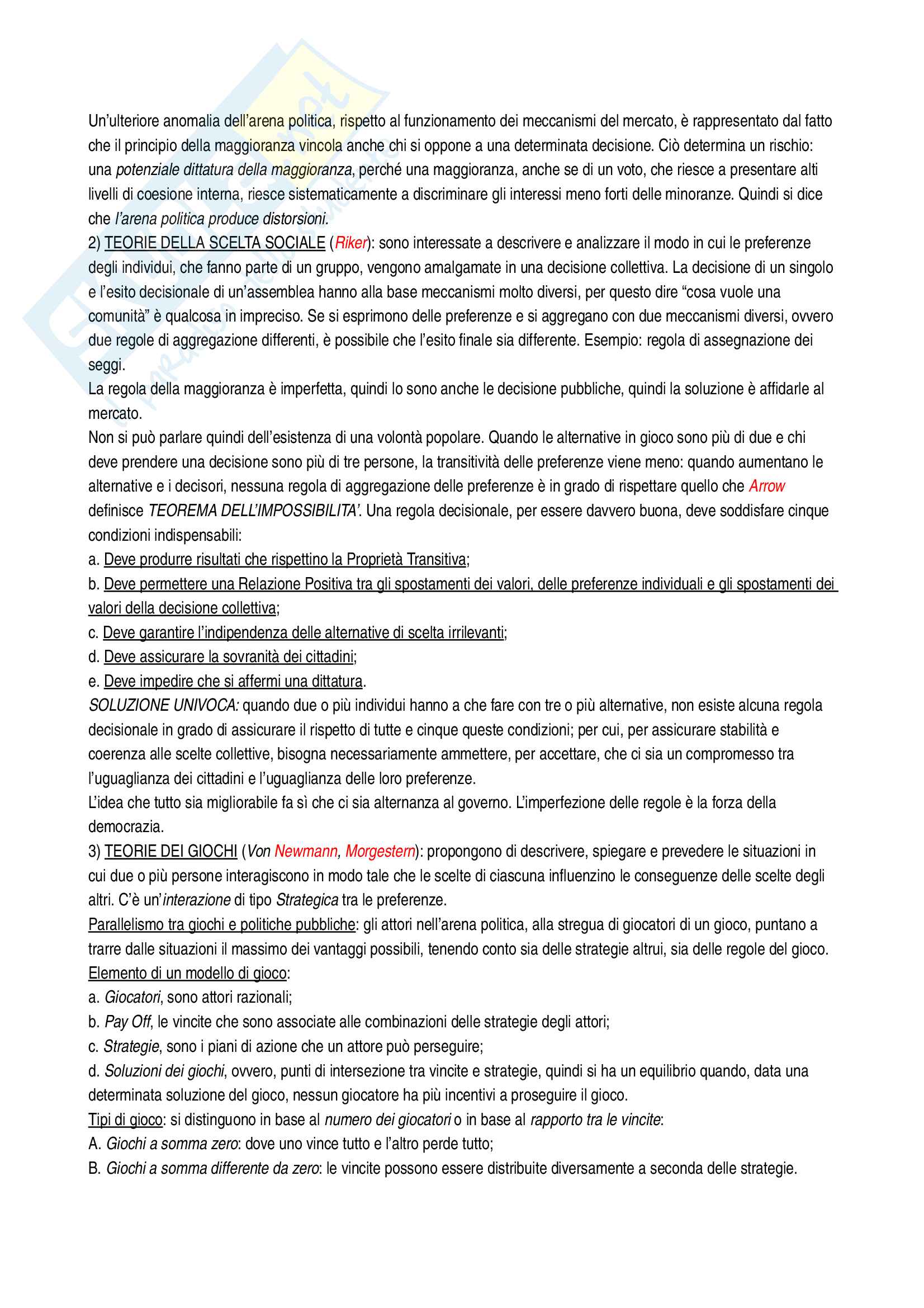 Un'ulteriore anomalia dell'arena politica, rispetto al funzionamento dei meccanismi del mercato, è rappresentato dal fatto che il principio della maggioranza vincola anche chi si oppone a una determinata decisione. Ciò determina un rischio: una potenziale dittatura della maggioranza, perché una maggioranza, anche se di un voto, che riesce a presentare alti livelli di coesione interna, riesce sistematicamente a discriminare gli interessi meno forti delle minoranze. Quindi si dice che l'arena politica produce distorsioni.
2) TEORIE DELLA SCELTA SOCIALE (Riker): sono interessate a descrivere e analizzare il modo in cui le preferenze degli individui, che fanno parte di un gruppo, vengono amalgamate in una decisione collettiva. La decisione di un singolo e l'esito decisionale di un'assemblea hanno alla base meccanismi molto diversi, per questo dire "cosa vuole una comunità" è qualcosa in impreciso. Se si esprimono delle preferenze e si aggregano con due meccanismi diversi, ovvero due regole di aggregazione differenti, è possibile che l'esito finale sia differente. Esempio: regola di assegnazione dei seggi.
La regola della maggioranza è imperfetta, quindi lo sono anche le decisione pubbliche, quindi la soluzione è affidarle al mercato.
Non si può parlare quindi dell'esistenza di una volontà popolare. Quando le alternative in gioco sono più di due e chi deve prendere una decisione sono più di tre persone, la transitività delle preferenze viene meno: quando aumentano le alternative e i decisori, nessuna regola di aggregazione delle preferenze è in grado di rispettare quello che Arrow definisce TEOREMA DELL'IMPOSSIBILITA'. Una regola decisionale, per essere davvero buona, deve soddisfare cinque condizioni indispensabili:
a. Deve produrre risultati che rispettino la Proprietà Transitiva;
b. Deve permettere una Relazione Positiva tra gli spostamenti dei valori, delle preferenze individuali e gli spostamenti dei valori della decisione collettiva;
c. Deve garantire l'indipendenza delle alternative di scelta irrilevanti;
d. Deve assicurare la sovranità dei cittadini;
e. Deve impedire che si affermi una dittatura.
SOLUZIONE UNIVOCA: quando due o più individui hanno a che fare con tre o più alternative, non esiste alcuna regola decisionale in grado di assicurare il rispetto di tutte e cinque queste condizioni; per cui, per assicurare stabilità e coerenza alle scelte collettive, bisogna necessariamente ammettere, per accettare, che ci sia un compromesso tra l'uguaglianza dei cittadini e l'uguaglianza delle loro preferenze.
L'idea che tutto sia migliorabile fa sì che ci sia alternanza al governo. L'imperfezione delle regole è la forza della democrazia.
3) TEORIE DEI GIOCHI (Von Newmann, Morgestern): propongono di descrivere, spiegare e prevedere le situazioni in cui due o più persone interagiscono in modo tale che le scelte di ciascuna influenzino le conseguenze delle scelte degli altri. C'è un'interazione di tipo Strategica tra le preferenze.
Parallelismo tra giochi e politiche pubbliche: gli attori nell'arena politica, alla stregua di giocatori di un gioco, puntano a trarre dalle situazioni il massimo dei vantaggi possibili, tenendo conto sia delle strategie altrui, sia delle regole del gioco.
Elemento di un modello di gioco:
a. Giocatori, sono attori razionali;
b. Pay Off, le vincite che sono associate alle combinazioni delle strategie degli attori;
c. Strategie, sono i piani di azione che un attore può perseguire;
d. Soluzioni dei giochi, ovvero, punti di intersezione tra vincite e strategie, quindi si ha un equilibrio quando, data una determinata soluzione del gioco, nessun giocatore ha più incentivi a proseguire il gioco.
Tipi di gioco: si distinguono in base al numero dei giocatori o in base al rapporto tra le vincite:
A. Giochi a somma zero: dove uno vince tutto e l'altro perde tutto;
B. Giochi a somma differente da zero: le vincite possono essere distribuite diversamente a seconda delle strategie.